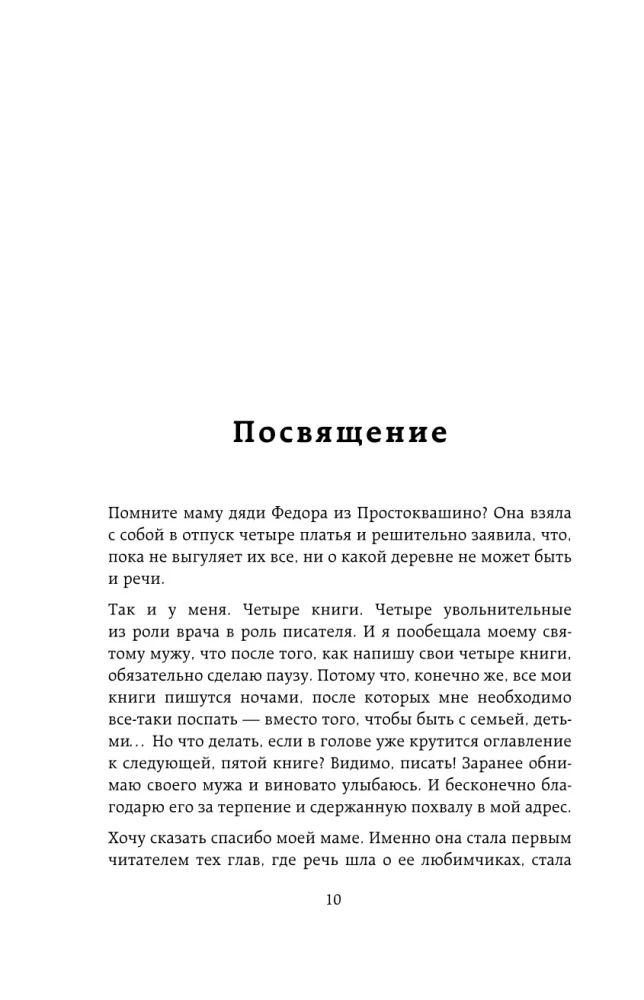 Посвящение

Помните маму дяди Федора из Простоквашино? Она взяла с собой в отпуск четыре платья и решительно заявила, что, пока не выгуляет их все, ни о какой деревне не может быть и речи.

Так и у меня. Четыре книги. Четыре увольнительные из роли врача в роль писателя. И я пообещала моему святому мужу, что после того, как напишу свои четыре книги, обязательно сделаю паузу. Потому что, конечно же, все мои книги пишутся ночами, после которых мне необходимо все-таки поспать — вместо того, чтобы быть с семьей, детьми... Но что делать, если в голове уже крутится оглавление к следующей, пятой книге? Видимо, писать! Заранее обнимаю своего мужа и виновато улыбаюсь. И бесконечно благодарю его за терпение и сдержанную похвалу в мой адрес.

Хочу сказать спасибо моей маме. Именно она стала первым читателем тех глав, где речь шла о ее любимчиках, стала

10